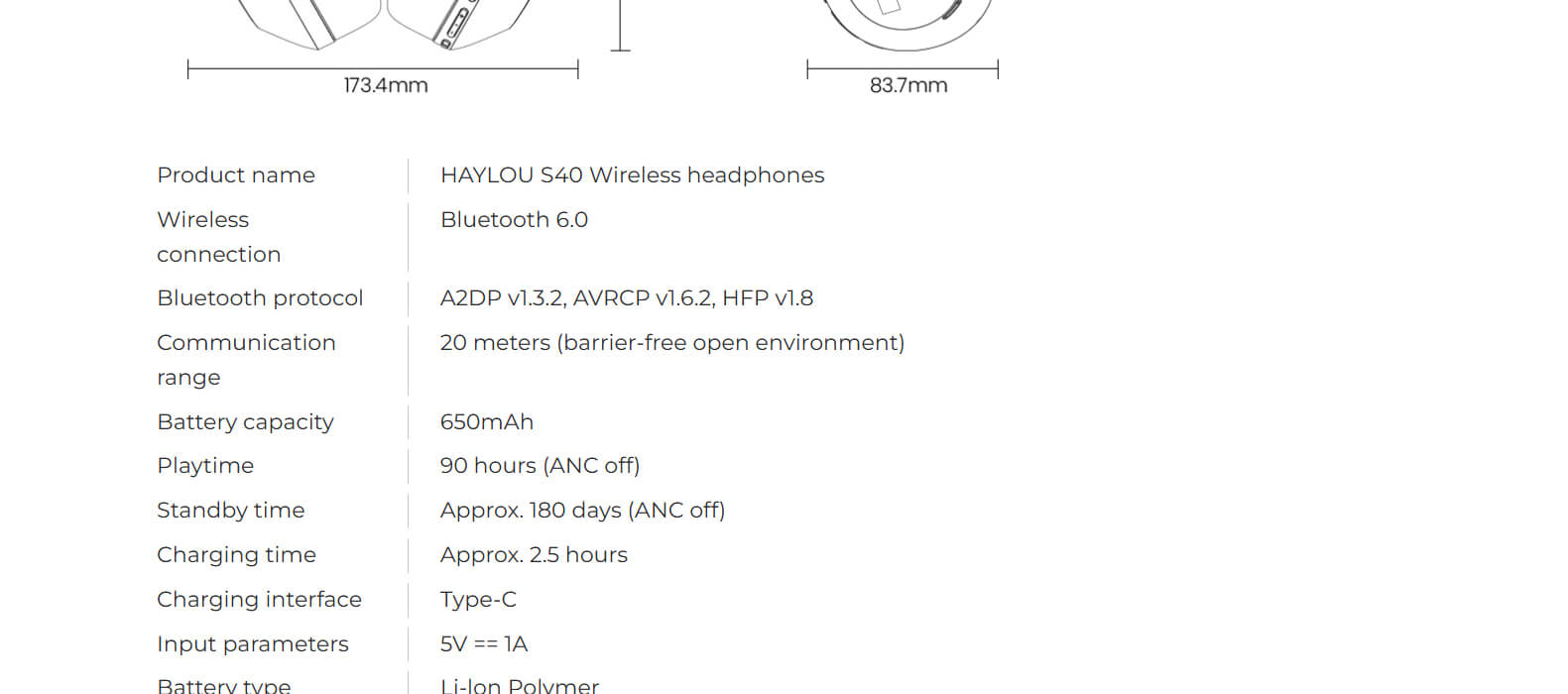 173.4mm

83.7mm

| Product name | HAYLOU S40 Wireless headphones |
|---|---|
| Wireless connection | Bluetooth 6.0 |
| Bluetooth protocol | A2DP v1.3.2, AVRCP v1.6.2, HFP v1.8 |
| Communication range | 20 meters (barrier-free open environment) |
| Battery capacity | 650mAh |
| Playtime | 90 hours (ANC off) |
| Standby time | Approx. 180 days (ANC off) |
| Charging time | Approx. 2.5 hours |
| Charging interface | Type-C |
| Input parameters | 5V == 1A |
| Battery type | Li-Ion Polymer |